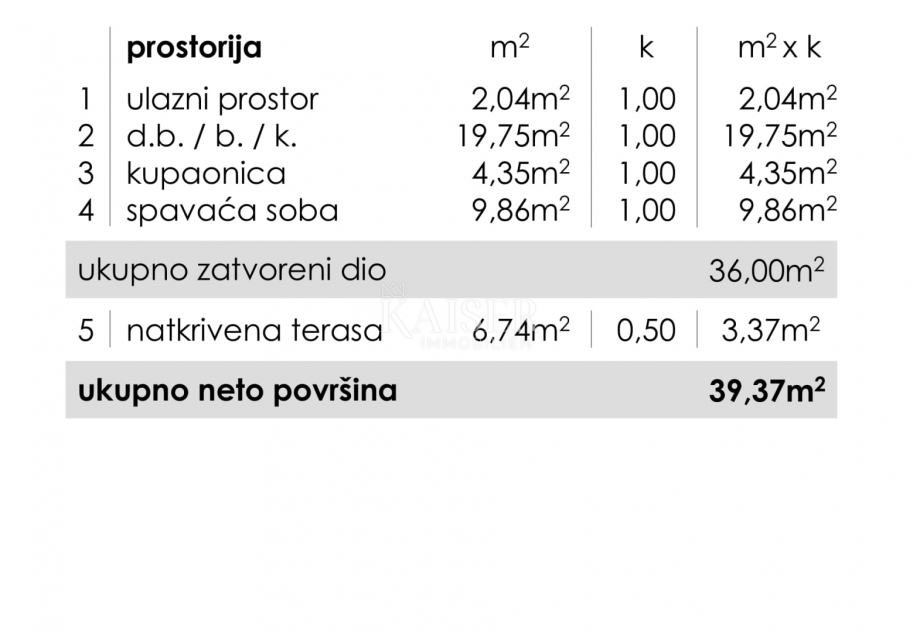 |  | prostorija | $m^2$ | k | $m^2$ x k |
|---|---|---|---|---|
| 1 | ulazni prostor | 2,04$m^2$ | 1,00 | 2,04$m^2$ |
| 2 | d.b. / b. / k. | 19,75$m^2$ | 1,00 | 19,75$m^2$ |
| 3 | kupaonica | 4,35$m^2$ | 1,00 | 4,35$m^2$ |
| 4 | spavaća soba | 9,86$m^2$ | 1,00 | 9,86$m^2$ |
| ukupno zatvoreni dio |  |  |  | 36,00$m^2$ |
| 5 | natkrivena terasa | 6,74$m^2$ | 0,50 | 3,37$m^2$ |
| **ukupno neto površina** |  |  |  | **39,37$m^2$** |

KAISER IMMOBILIEN